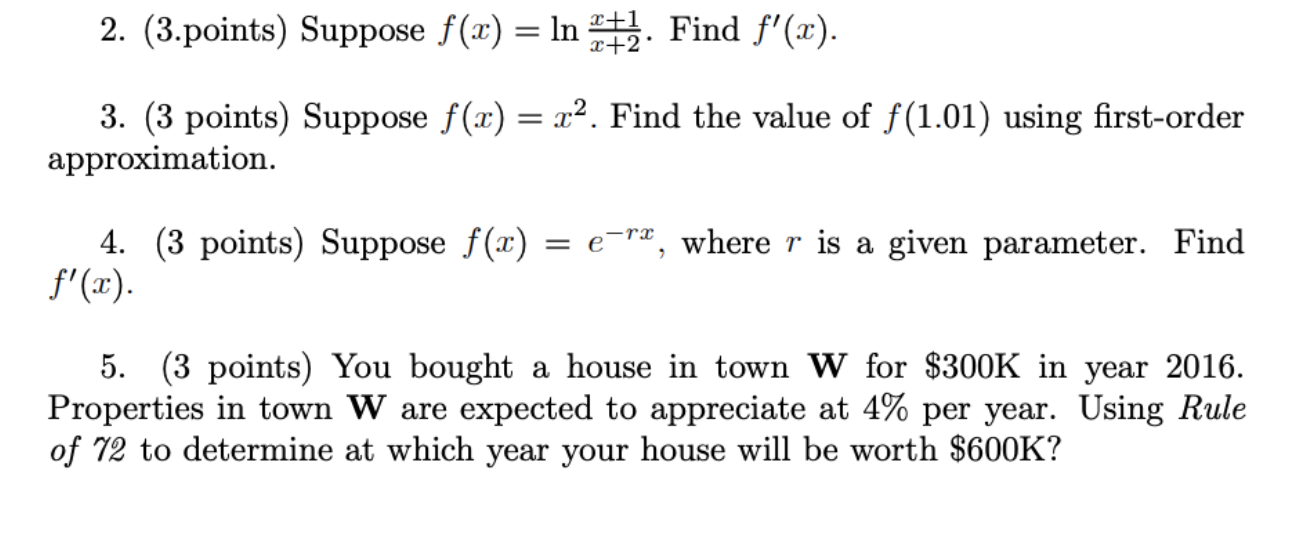 2. (3.points) Suppose $f(x) = \ln \frac{x+1}{x+2}$. Find $f'(x)$.

3. (3 points) Suppose $f(x) = x^2$. Find the value of $f(1.01)$ using first-order approximation.

4. (3 points) Suppose $f(x) = e^{-rx}$, where $r$ is a given parameter. Find $f'(x)$.

5. (3 points) You bought a house in town **W** for \$300K in year 2016. Properties in town **W** are expected to appreciate at 4% per year. Using *Rule of 72* to determine at which year your house will be worth \$600K?